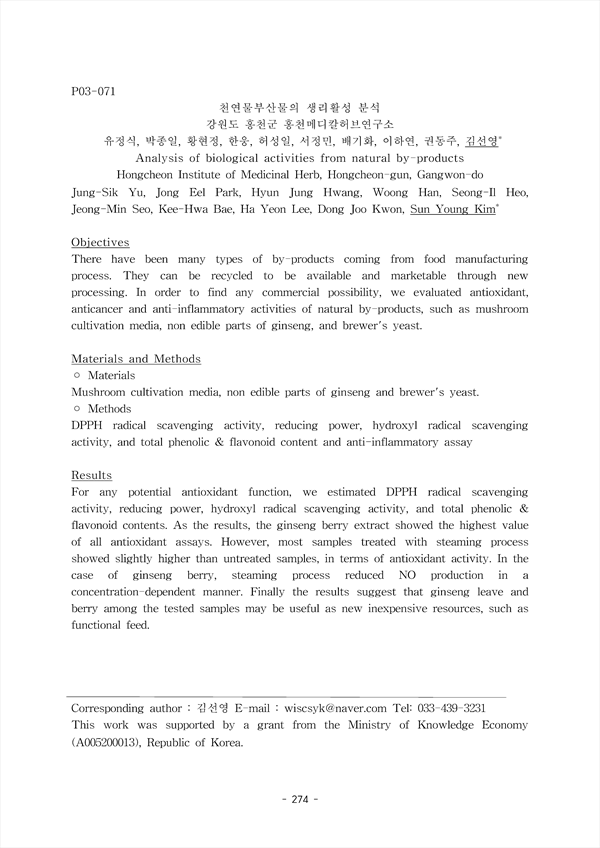 P03-071

천연물부산물의 생리활성 분석
강원도 홍천군 홍천메디칼허브연구소
유정식, 박종일, 황현정, 한웅, 허성일, 서정민, 배기화, 이하연, 권동주, 김선영*
Analysis of biological activities from natural by-products
Hongcheon Institute of Medicinal Herb, Hongcheon-gun, Gangwon-do
Jung-Sik Yu, Jong Eel Park, Hyun Jung Hwang, Woong Han, Seong-Il Heo, Jeong-Min Seo, Kee-Hwa Bae, Ha Yeon Lee, Dong Joo Kwon, Sun Young Kim*

Objectives
There have been many types of by-products coming from food manufacturing process. They can be recycled to be available and marketable through new processing. In order to find any commercial possibility, we evaluated antioxidant, anticancer and anti-inflammatory activities of natural by-products, such as mushroom cultivation media, non edible parts of ginseng, and brewer's yeast.

Materials and Methods
○ Materials
Mushroom cultivation media, non edible parts of ginseng and brewer's yeast.
○ Methods
DPPH radical scavenging activity, reducing power, hydroxyl radical scavenging activity, and total phenolic & flavonoid content and anti-inflammatory assay

Results
For any potential antioxidant function, we estimated DPPH radical scavenging activity, reducing power, hydroxyl radical scavenging activity, and total phenolic & flavonoid contents. As the results, the ginseng berry extract showed the highest value of all antioxidant assays. However, most samples treated with steaming process showed slightly higher than untreated samples, in terms of antioxidant activity. In the case of ginseng berry, steaming process reduced NO production in a concentration-dependent manner. Finally the results suggest that ginseng leave and berry among the tested samples may be useful as new inexpensive resources, such as functional feed.

Corresponding author : 김선영 E-mail : wiscsyk@naver.com Tel: 033-439-3231
This work was supported by a grant from the Ministry of Knowledge Economy (A005200013), Republic of Korea.

- 274 -